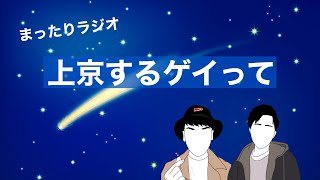 まったりラジオ

上京するゲイって